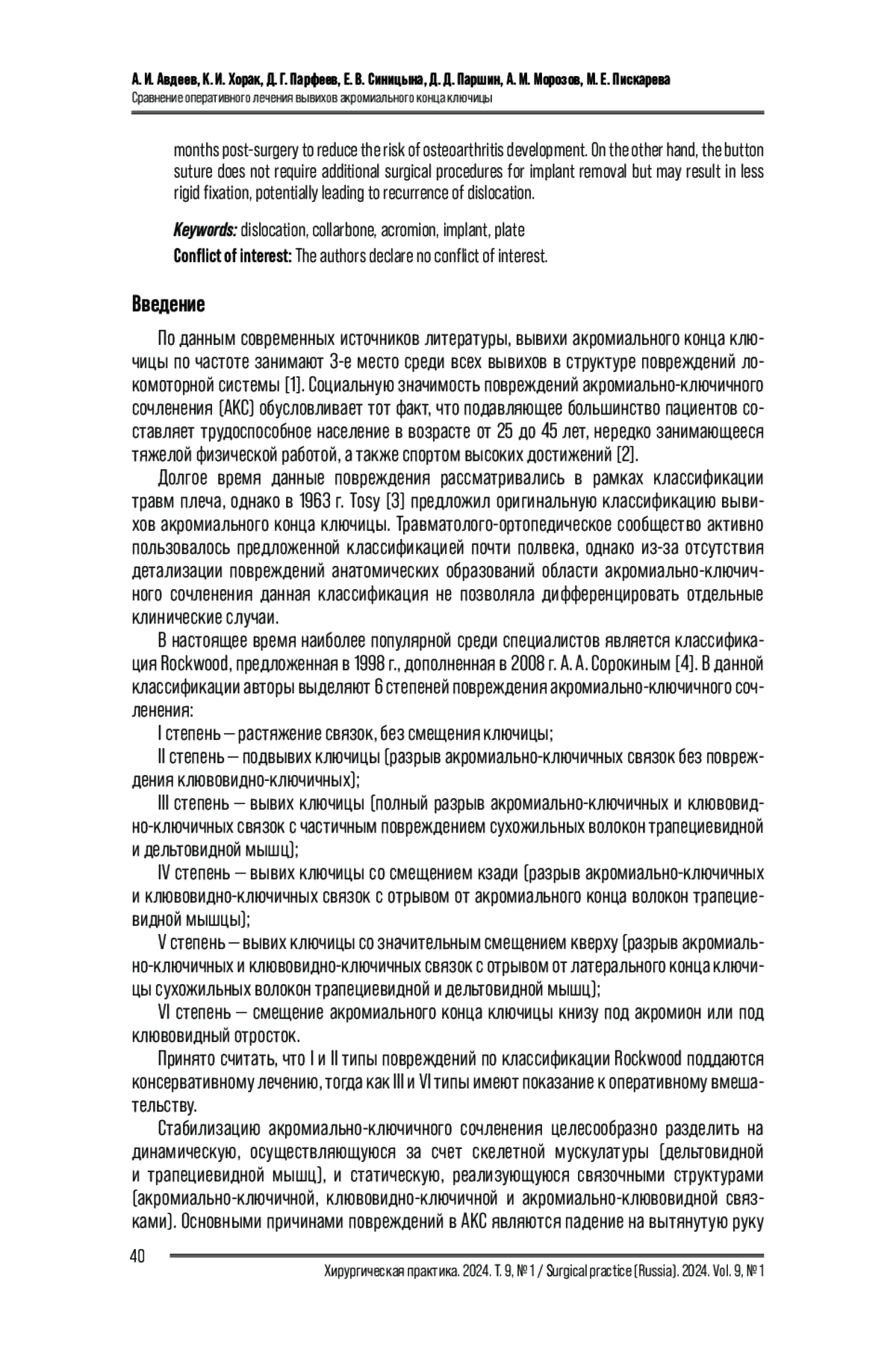 А. И. Авдеев, К. И. Хорак, Д. Г. Парфеев, Е. В. Синицына, Д. Д. Паршин, А. М. Морозов, М. Е. Пискарева
Сравнение оперативного лечения вывихов акромиального конца ключицы

months post-surgery to reduce the risk of osteoarthritis development. On the other hand, the button suture does not require additional surgical procedures for implant removal but may result in less rigid fixation, potentially leading to recurrence of dislocation.

Keywords: dislocation, collarbone, acromion, implant, plate

Conflict of interest: The authors declare no conflict of interest.

Введение

По данным современных источников литературы, вывихи акромиального конца ключицы по частоте занимают 3-е место среди всех вывихов в структуре повреждений локомоторной системы [1]. Социальную значимость повреждений акромиально-ключичного сочленения (АКС) обусловливает тот факт, что подавляющее большинство пациентов составляет трудоспособное население в возрасте от 25 до 45 лет, нередко занимающееся тяжелой физической работой, а также спортом высоких достижений [2].

Долгое время данные повреждения рассматривались в рамках классификации травм плеча, однако в 1963 г. Tosy [3] предложил оригинальную классификацию вывихов акромиального конца ключицы. Травматолого-ортопедическое сообщество активно пользовалось предложенной классификацией почти полвека, однако из-за отсутствия детализации повреждений анатомических образований области акромиально-ключичного сочленения данная классификация не позволяла дифференцировать отдельные клинические случаи.

В настоящее время наиболее популярной среди специалистов является классификация Rockwood, предложенная в 1998 г., дополненная в 2008 г. А. А. Сорокиным [4]. В данной классификации авторы выделяют 6 степеней повреждения акромиально-ключичного сочленения:

I степень — растяжение связок, без смещения ключицы;

II степень — подвывих ключицы (разрыв акромиально-ключичных связок без повреждения клювовидно-ключичных);

III степень — вывих ключицы (полный разрыв акромиально-ключичных и клювовидно-ключичных связок с частичным повреждением сухожильных волокон трапециевидной и дельтовидной мышц);

IV степень — вывих ключицы со смещением кзади (разрыв акромиально-ключичных и клювовидно-ключичных связок с отрывом от акромиального конца волокон трапециевидной мышцы);

V степень — вывих ключицы со значительным смещением кверху (разрыв акромиально-ключичных и клювовидно-ключичных связок с отрывом от латерального конца ключицы сухожильных волокон трапециевидной и дельтовидной мышц);

VI степень — смещение акромиального конца ключицы книзу под акромион или под клювовидный отросток.

Принято считать, что I и II типы повреждений по классификации Rockwood поддаются консервативному лечению, тогда как III и VI типы имеют показание к оперативному вмешательству.

Стабилизацию акромиально-ключичного сочленения целесообразно разделить на динамическую, осуществляющуюся за счет скелетной мускулатуры (дельтовидной и трапециевидной мышц), и статическую, реализующуюся связочными структурами (акромиально-ключичной, клювовидно-ключичной и акромиально-клювовидной связками). Основными причинами повреждений в АКС являются падение на вытянутую руку

40

Хирургическая практика. 2024. Т. 9, № 1 / Surgical practice (Russia). 2024. Vol. 9, № 1